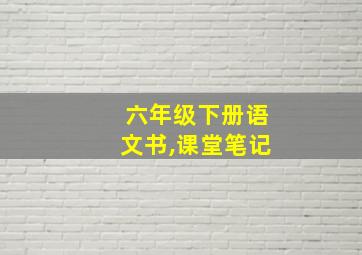 六年级下册语文书,课堂笔记